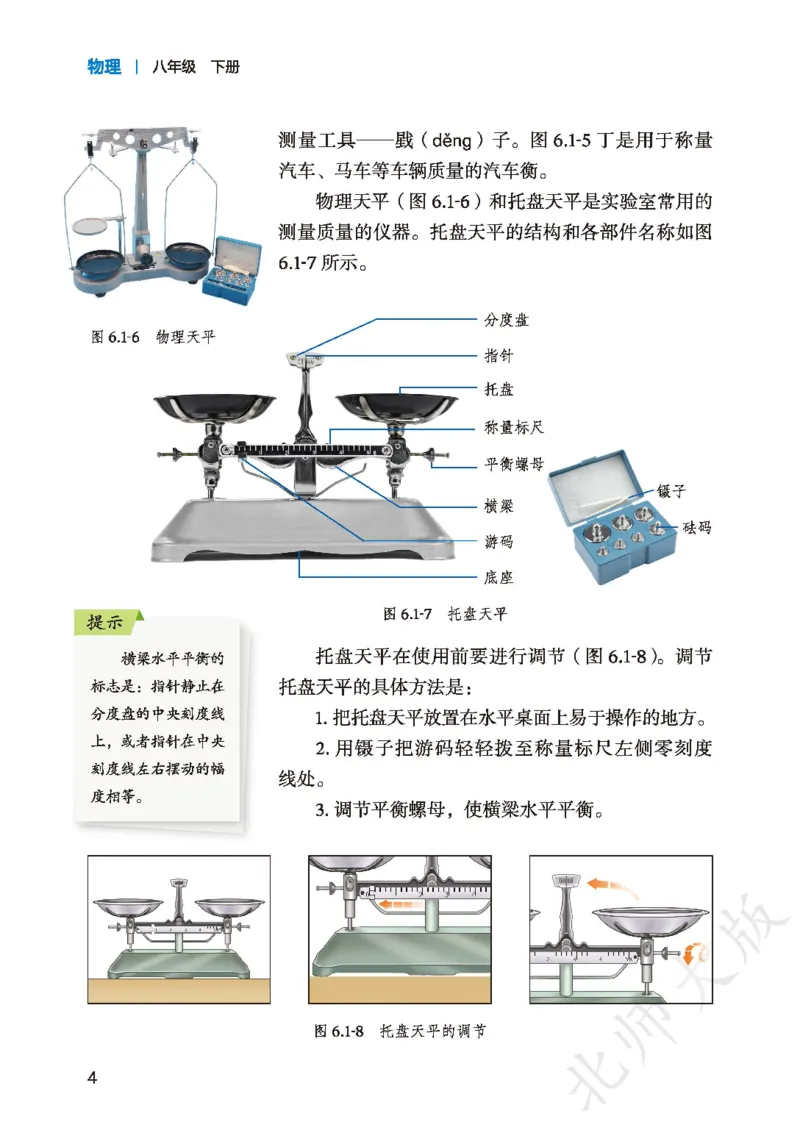 物理 | 八年级 下册

测量工具——戥（děng）子。图 6.1-5 丁是用于称量汽车、马车等车辆质量的汽车衡。

物理天平（图 6.1-6）和托盘天平是实验室常用的测量质量的仪器。托盘天平的结构和各部件名称如图 6.1-7 所示。

图 6.1-6 物理天平

分度盘
指针
托盘
称量标尺
平衡螺母
横梁
游码
底座
镊子
砝码

图 6.1-7 托盘天平

提示

横梁水平平衡的标志是：指针静止在分度盘的中央刻度线上，或者指针在中央刻度线左右摆动的幅度相等。

托盘天平在使用前要进行调节（图 6.1-8）。调节托盘天平的具体方法是：

1. 把托盘天平放置在水平桌面上易于操作的地方。

2. 用镊子把游码轻轻拨至称量标尺左侧零刻度线处。

3. 调节平衡螺母，使横梁水平平衡。

图 6.1-8 托盘天平的调节

4

北师大版